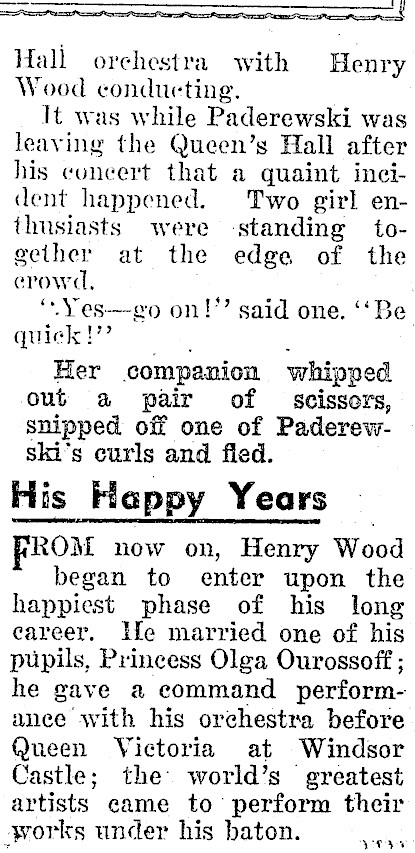 Hall orchestra with Henry Wood conducting.

It was while Paderewski was leaving the Queen's Hall after his concert that a quaint incident happened. Two girl enthusiasts were standing together at the edge of the crowd.

"Yes—go on!" said one. "Be quick!"

Her companion whipped out a pair of scissors, snipped off one of Paderewski's curls and fled.

His Happy Years

FROM now on, Henry Wood began to enter upon the happiest phase of his long career. He married one of his pupils, Princess Olga Ourossoff; he gave a command performance with his orchestra before Queen Victoria at Windsor Castle; the world's greatest artists came to perform their works under his baton.